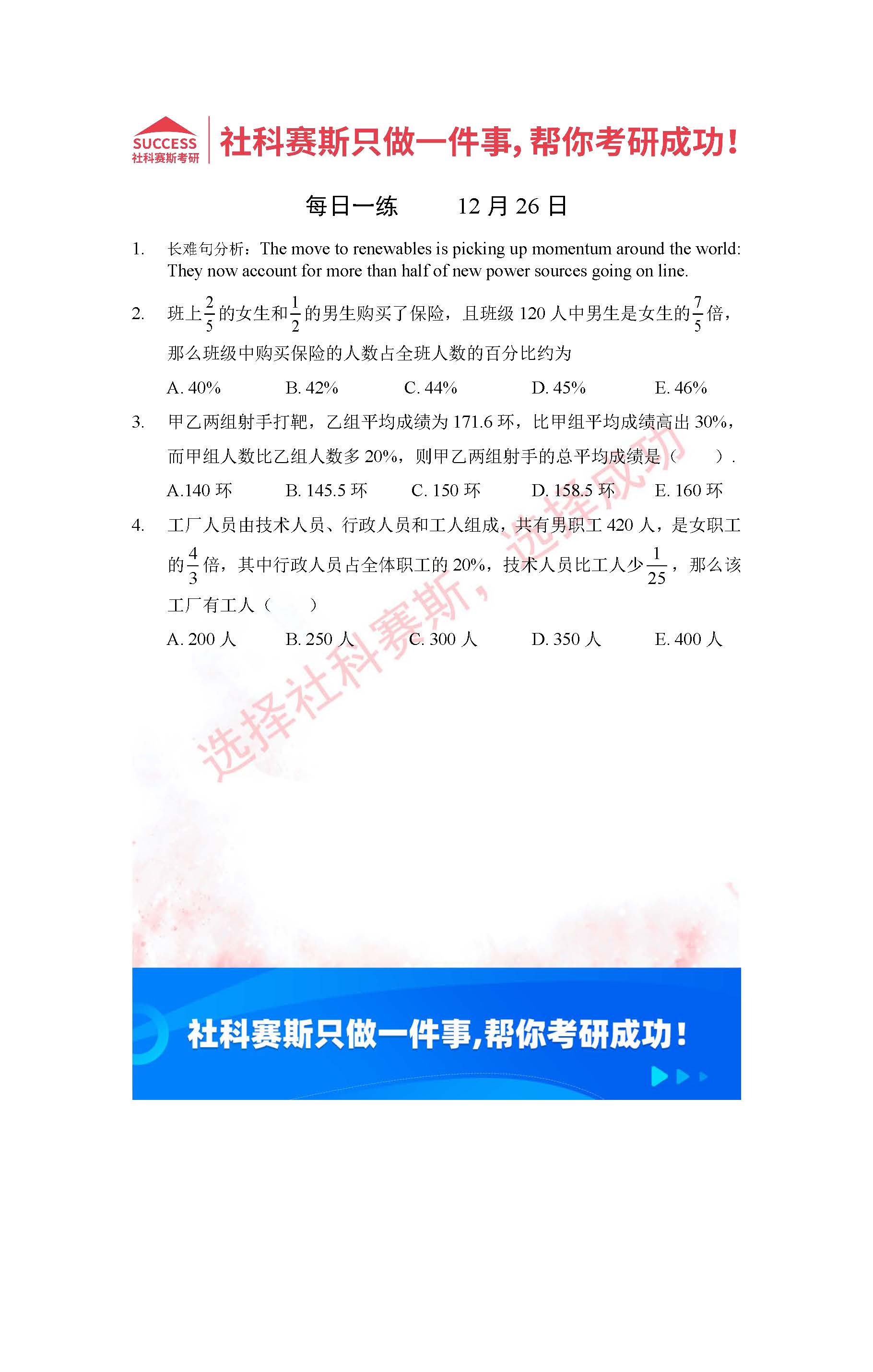 SUCCESS
社科赛斯考研

社科赛斯只做一件事，帮你考研成功！

每日一练　　12 月 26 日

1. 长难句分析：The move to renewables is picking up momentum around the world: They now account for more than half of new power sources going on line.

2. 班上$\frac{2}{5}$的女生和$\frac{1}{2}$的男生购买了保险，且班级 120 人中男生是女生的$\frac{7}{5}$倍，那么班级中购买保险的人数占全班人数的百分比约为

A. 40%　B. 42%　C. 44%　D. 45%　E. 46%

3. 甲乙两组射手打靶，乙组平均成绩为 171.6 环，比甲组平均成绩高出 30%，而甲组人数比乙组人数多 20%，则甲乙两组射手的总平均成绩是（　）.

A.140 环　B. 145.5 环　C. 150 环　D. 158.5 环　E. 160 环

4. 工厂人员由技术人员、行政人员和工人组成，共有男职工 420 人，是女职工的$\frac{4}{3}$倍，其中行政人员占全体职工的 20%，技术人员比工人少$\frac{1}{25}$，那么该工厂有工人（　）

A. 200 人　B. 250 人　C. 300 人　D. 350 人　E. 400 人

选择社科赛斯，选择成功

社科赛斯只做一件事，帮你考研成功！